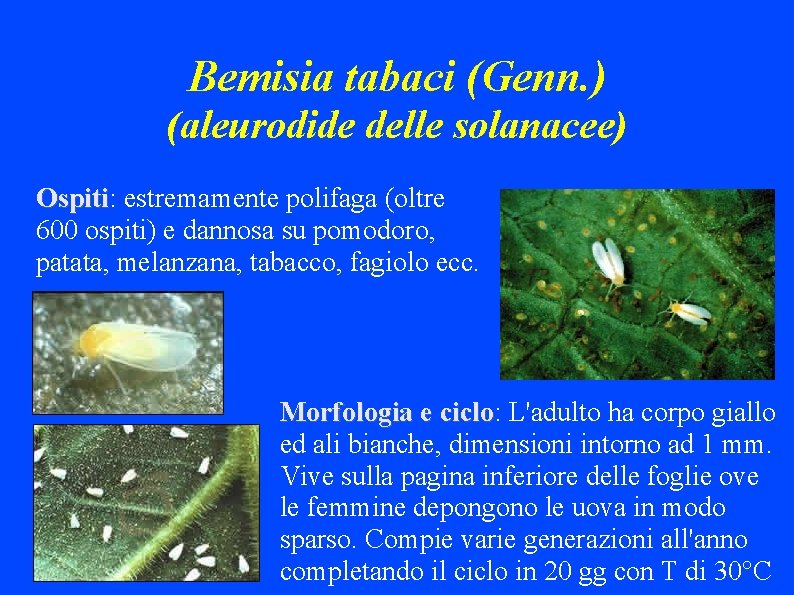 Bemisia tabaci (Genn.)
(aleurodide delle solanacee)

Ospiti: estremamente polifaga (oltre 600 ospiti) e dannosa su pomodoro, patata, melanzana, tabacco, fagiolo ecc.

Morfologia e ciclo: L'adulto ha corpo giallo ed ali bianche, dimensioni intorno ad 1 mm. Vive sulla pagina inferiore delle foglie ove le femmine depongono le uova in modo sparso. Compie varie generazioni all'anno completando il ciclo in 20 gg con T di 30°C